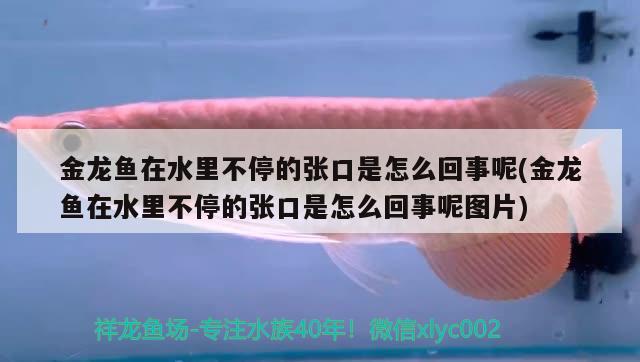 金龙鱼在水里不停的张口是怎么回事呢(金龙鱼在水里不停的张口是怎么回事呢图片)

祥龙鱼场-专注水族40年！微信xlyc002